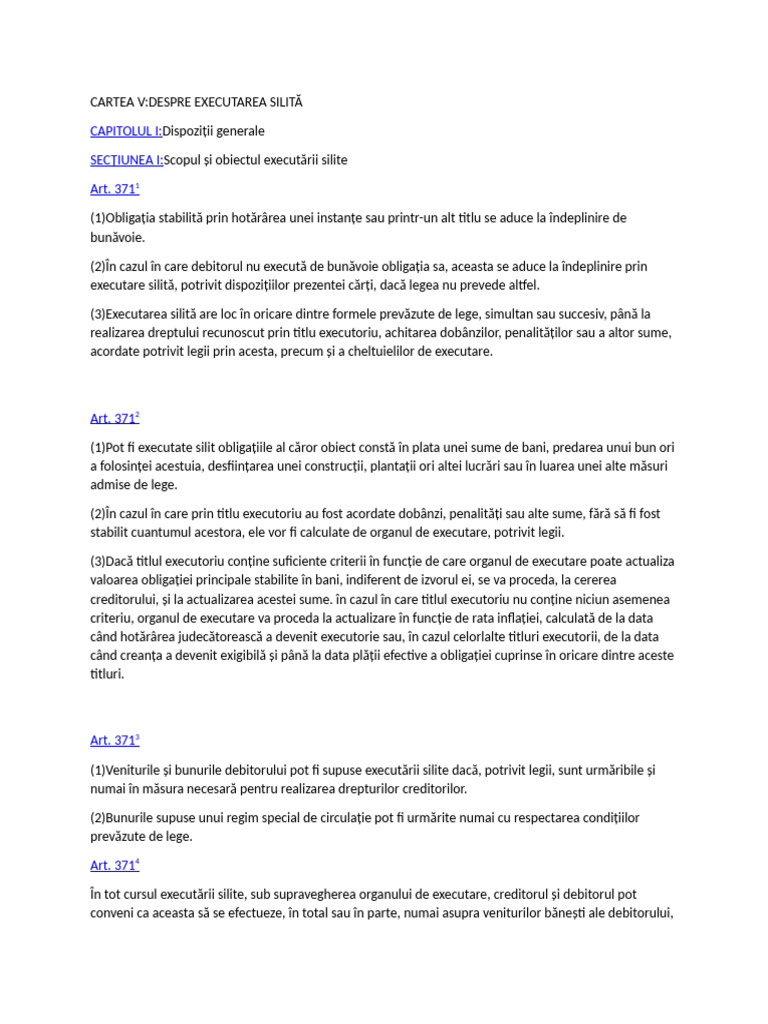 CARTEA V:DESPRE EXECUTAREA SILITĂ

CAPITOLUL I:Dispoziţii generale

SECŢIUNEA I:Scopul şi obiectul executării silite

Art. 371$^1$

(1)Obligaţia stabilită prin hotărârea unei instanţe sau printr-un alt titlu se aduce la îndeplinire de bunăvoie.

(2)În cazul în care debitorul nu execută de bunăvoie obligaţia sa, aceasta se aduce la îndeplinire prin executare silită, potrivit dispoziţiilor prezentei cărţi, dacă legea nu prevede altfel.

(3)Executarea silită are loc în oricare dintre formele prevăzute de lege, simultan sau succesiv, până la realizarea dreptului recunoscut prin titlu executoriu, achitarea dobânzilor, penalităţilor sau a altor sume, acordate potrivit legii prin acesta, precum şi a cheltuielilor de executare.

Art. 371$^2$

(1)Pot fi executate silit obligaţiile al căror obiect constă în plata unei sume de bani, predarea unui bun ori a folosinţei acestuia, desfiinţarea unei construcţii, plantaţii ori altei lucrări sau în luarea unei alte măsuri admise de lege.

(2)În cazul în care prin titlu executoriu au fost acordate dobânzi, penalităţi sau alte sume, fără să fi fost stabilit cuantumul acestora, ele vor fi calculate de organul de executare, potrivit legii.

(3)Dacă titlul executoriu conţine suficiente criterii în funcţie de care organul de executare poate actualiza valoarea obligaţiei principale stabilite în bani, indiferent de izvorul ei, se va proceda, la cererea creditorului, şi la actualizarea acestei sume. în cazul în care titlul executoriu nu conţine niciun asemenea criteriu, organul de executare va proceda la actualizare în funcţie de rata inflaţiei, calculată de la data când hotărârea judecătorească a devenit executorie sau, în cazul celorlalte titluri executorii, de la data când creanţa a devenit exigibilă şi până la data plăţii efective a obligaţiei cuprinse în oricare dintre aceste titluri.

Art. 371$^3$

(1)Veniturile şi bunurile debitorului pot fi supuse executării silite dacă, potrivit legii, sunt urmăribile şi numai în măsura necesară pentru realizarea drepturilor creditorilor.

(2)Bunurile supuse unui regim special de circulaţie pot fi urmărite numai cu respectarea condiţiilor prevăzute de lege.

Art. 371$^4$

În tot cursul executării silite, sub supravegherea organului de executare, creditorul şi debitorul pot conveni ca aceasta să se efectueze, în total sau în parte, numai asupra veniturilor băneşti ale debitorului,